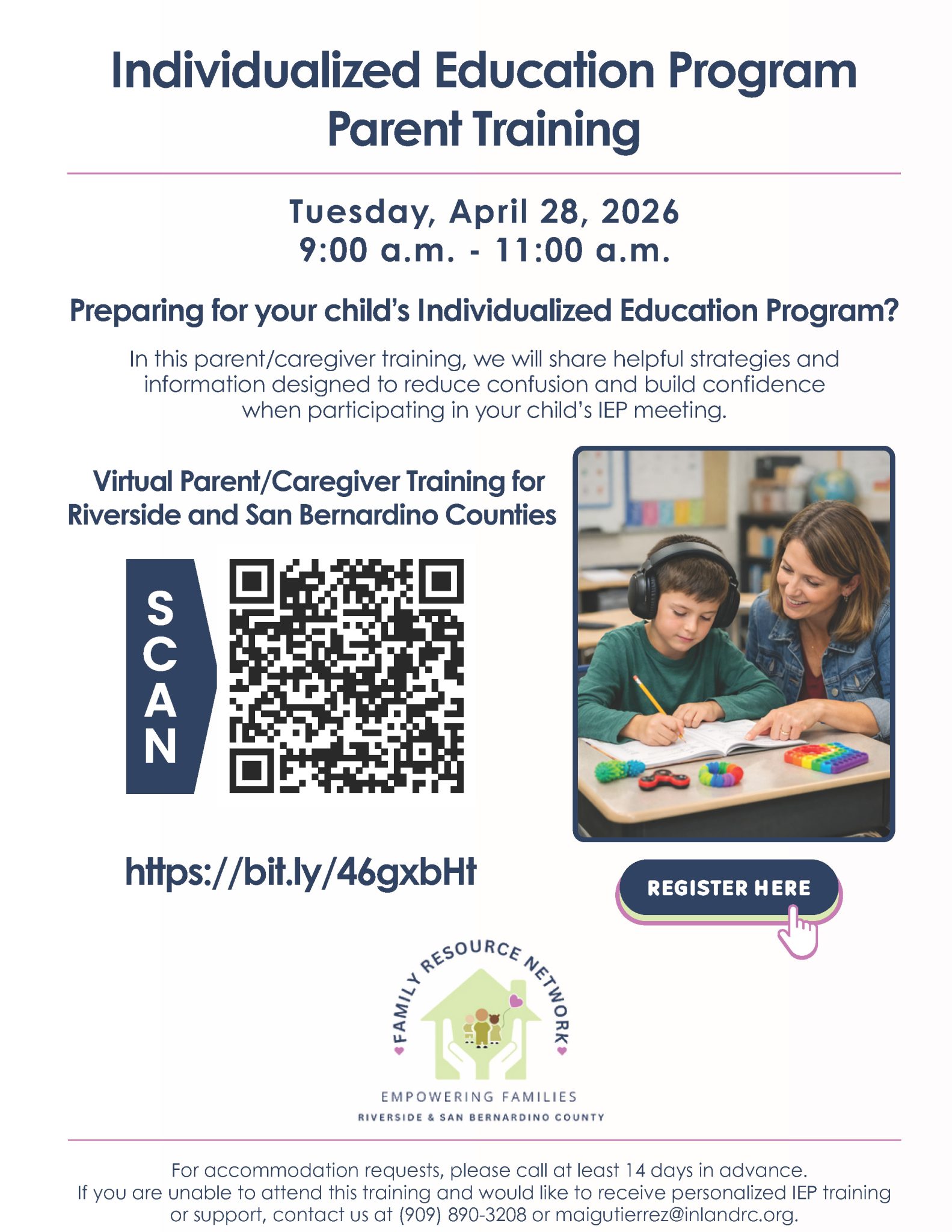 Individualized Education Program Parent Training

Tuesday, April 28, 2026
9:00 a.m. - 11:00 a.m.

Preparing for your child's Individualized Education Program?

In this parent/caregiver training, we will share helpful strategies and information designed to reduce confusion and build confidence when participating in your child's IEP meeting.

Virtual Parent/Caregiver Training for Riverside and San Bernardino Counties

SCAN

https://bit.ly/46gxbHt

REGISTER HERE

FAMILY RESOURCE NETWORK
EMPOWERING FAMILIES
RIVERSIDE & SAN BERNARDINO COUNTY

For accommodation requests, please call at least 14 days in advance.
If you are unable to attend this training and would like to receive personalized IEP training or support, contact us at (909) 890-3208 or maigutierrez@inlandrc.org.